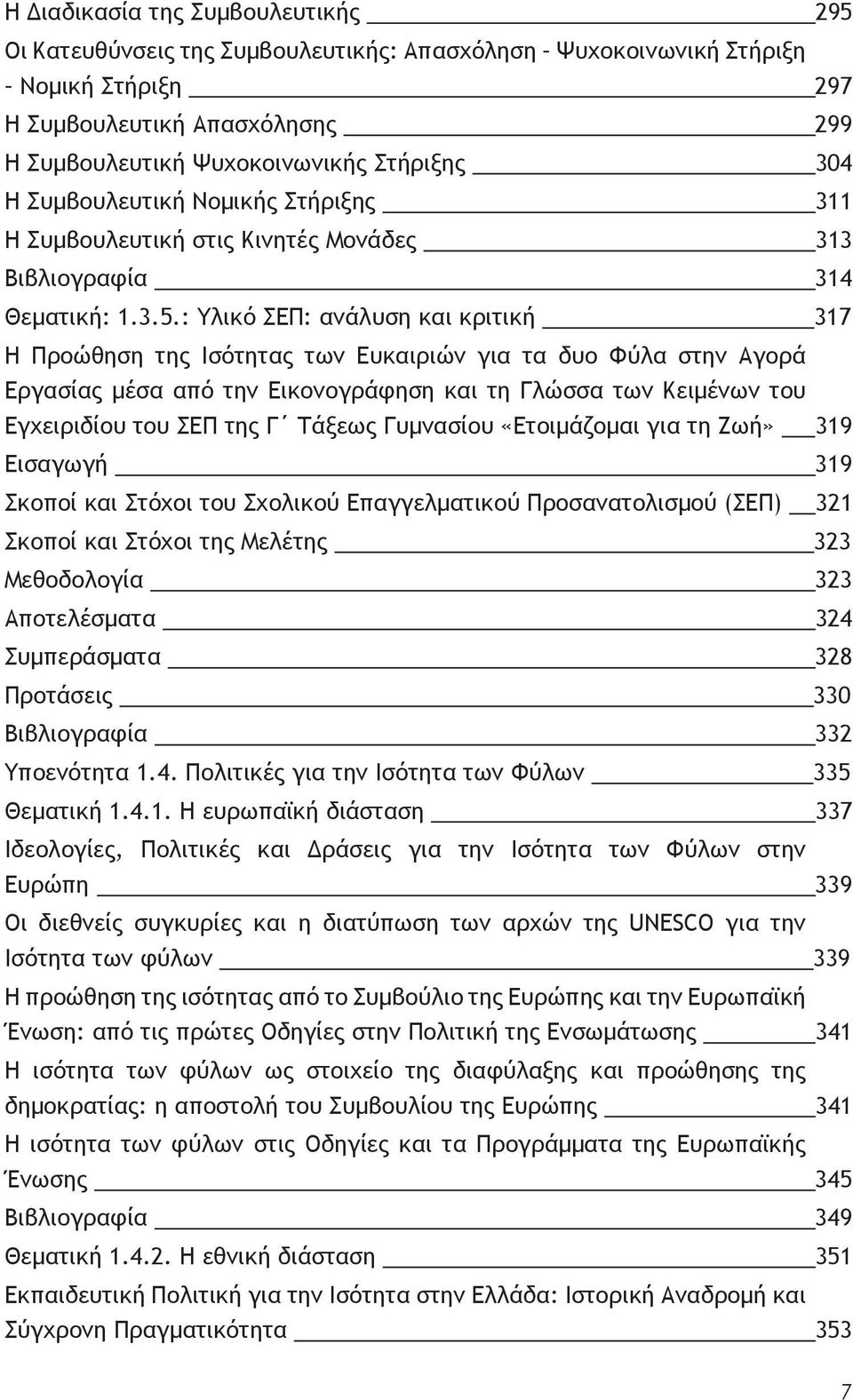 Η Διαδικασία της Συμβουλευτικής 295
Οι Κατευθύνσεις της Συμβουλευτικής: Απασχόληση – Ψυχοκοινωνική Στήριξη – Νομική Στήριξη 297
Η Συμβουλευτική Απασχόλησης 299
Η Συμβουλευτική Ψυχοκοινωνικής Στήριξης 304
Η Συμβουλευτική Νομικής Στήριξης 311
Η Συμβουλευτική στις Κινητές Μονάδες 313
Βιβλιογραφία 314
Θεματική: 1.3.5.: Υλικό ΣΕΠ: ανάλυση και κριτική 317
Η Προώθηση της Ισότητας των Ευκαιριών για τα δυο Φύλα στην Αγορά Εργασίας μέσα από την Εικονογράφηση και τη Γλώσσα των Κειμένων του Εγχειριδίου του ΣΕΠ της Γ΄ Τάξεως Γυμνασίου «Ετοιμάζομαι για τη Ζωή» 319
Εισαγωγή 319
Σκοποί και Στόχοι του Σχολικού Επαγγελματικού Προσανατολισμού (ΣΕΠ) 321
Σκοποί και Στόχοι της Μελέτης 323
Μεθοδολογία 323
Αποτελέσματα 324
Συμπεράσματα 328
Προτάσεις 330
Βιβλιογραφία 332
Υποενότητα 1.4. Πολιτικές για την Ισότητα των Φύλων 335
Θεματική 1.4.1. Η ευρωπαϊκή διάσταση 337
Ιδεολογίες, Πολιτικές και Δράσεις για την Ισότητα των Φύλων στην Ευρώπη 339
Οι διεθνείς συγκυρίες και η διατύπωση των αρχών της UNESCO για την Ισότητα των φύλων 339
Η προώθηση της ισότητας από το Συμβούλιο της Ευρώπης και την Ευρωπαϊκή Ένωση: από τις πρώτες Οδηγίες στην Πολιτική της Ενσωμάτωσης 341
Η ισότητα των φύλων ως στοιχείο της διαφύλαξης και προώθησης της δημοκρατίας: η αποστολή του Συμβουλίου της Ευρώπης 341
Η ισότητα των φύλων στις Οδηγίες και τα Προγράμματα της Ευρωπαϊκής Ένωσης 345
Βιβλιογραφία 349
Θεματική 1.4.2. Η εθνική διάσταση 351
Εκπαιδευτική Πολιτική για την Ισότητα στην Ελλάδα: Ιστορική Αναδρομή και Σύγχρονη Πραγματικότητα 353

7